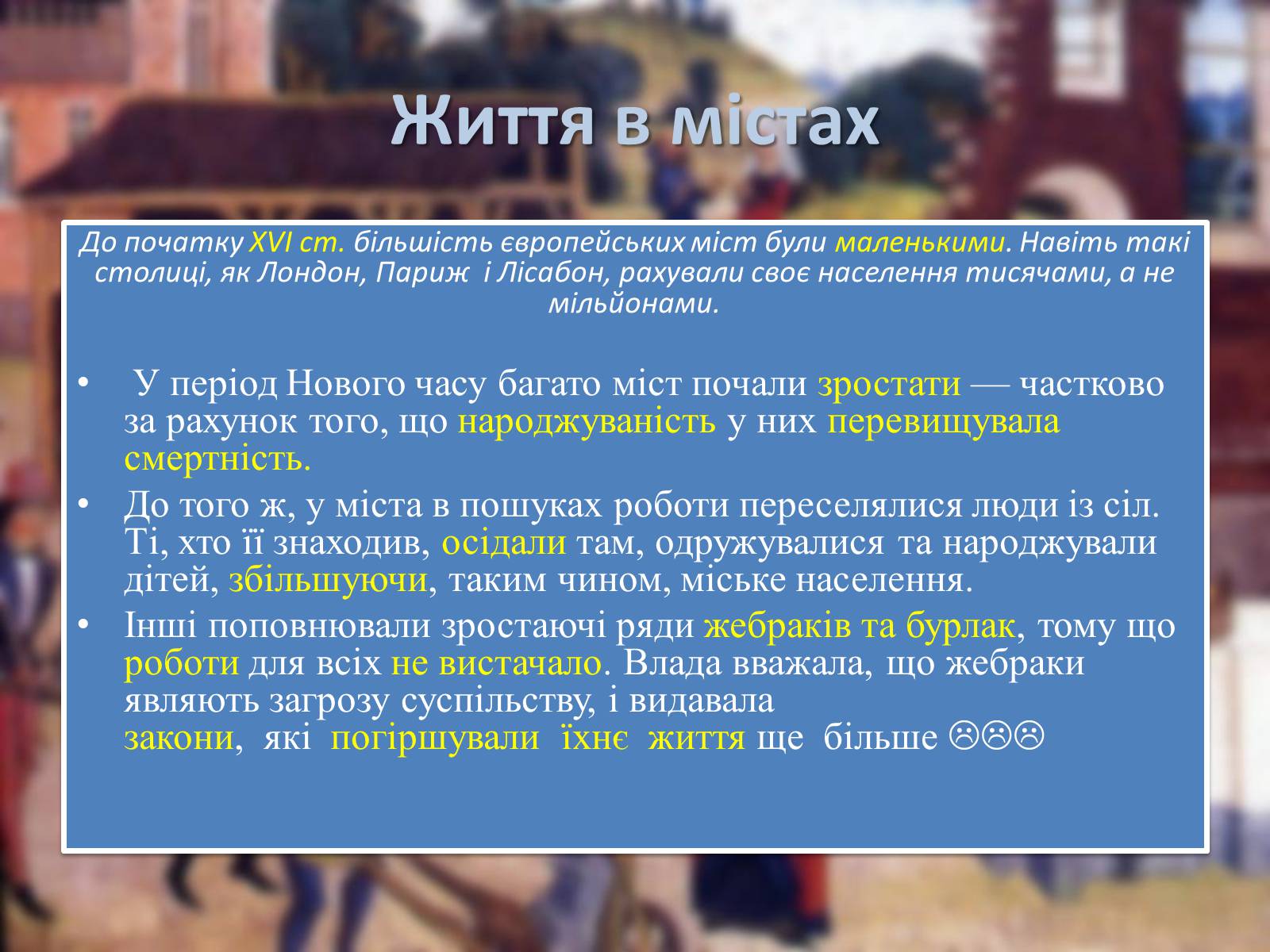 Життя в містах

До початку XVI ст. більшість європейських міст були маленькими. Навіть такі столиці, як Лондон, Париж і Лісабон, рахували своє населення тисячами, а не мільйонами.

• У період Нового часу багато міст почали зростати — частково за рахунок того, що народжуваність у них перевищувала смертність.
• До того ж, у міста в пошуках роботи переселялися люди із сіл. Ті, хто її знаходив, осідали там, одружувалися та народжували дітей, збільшуючи, таким чином, міське населення.
• Інші поповнювали зростаючі ряди жебраків та бурлак, тому що роботи для всіх не вистачало. Влада вважала, що жебраки являють загрозу суспільству, і видавала закони, які погіршували їхнє життя ще більше ☹☹☹